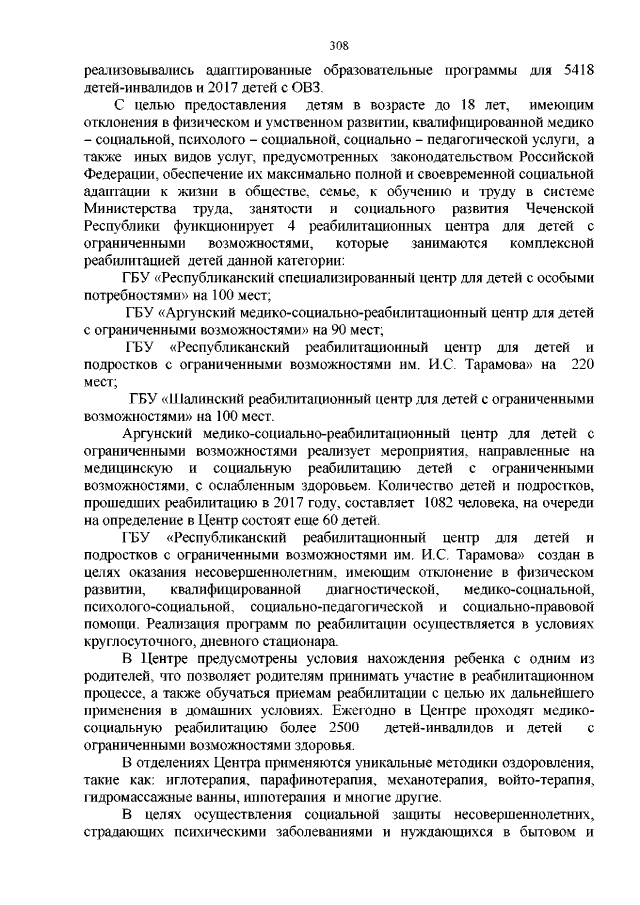 308

реализовывались адаптированные образовательные программы для 5418 детей-инвалидов и 2017 детей с ОВЗ.

С целью предоставления детям в возрасте до 18 лет, имеющим отклонения в физическом и умственном развитии, квалифицированной медико – социальной, психолого – социальной, социально – педагогической услуги, а также иных видов услуг, предусмотренных законодательством Российской Федерации, обеспечение их максимально полной и своевременной социальной адаптации к жизни в обществе, семье, к обучению и труду в системе Министерства труда, занятости и социального развития Чеченской Республики функционирует 4 реабилитационных центра для детей с ограниченными возможностями, которые занимаются комплексной реабилитацией детей данной категории:

ГБУ «Республиканский специализированный центр для детей с особыми потребностями» на 100 мест;

ГБУ «Аргунский медико-социально-реабилитационный центр для детей с ограниченными возможностями» на 90 мест;

ГБУ «Республиканский реабилитационный центр для детей и подростков с ограниченными возможностями им. И.С. Тарамова» на 220 мест;

ГБУ «Шалинский реабилитационный центр для детей с ограниченными возможностями» на 100 мест.

Аргунский медико-социально-реабилитационный центр для детей с ограниченными возможностями реализует мероприятия, направленные на медицинскую и социальную реабилитацию детей с ограниченными возможностями, с ослабленным здоровьем. Количество детей и подростков, прошедших реабилитацию в 2017 году, составляет 1082 человека, на очереди на определение в Центр состоят еще 60 детей.

ГБУ «Республиканский реабилитационный центр для детей и подростков с ограниченными возможностями им. И.С. Тарамова» создан в целях оказания несовершеннолетним, имеющим отклонение в физическом развитии, квалифицированной диагностической, медико-социальной, психолого-социальной, социально-педагогической и социально-правовой помощи. Реализация программ по реабилитации осуществляется в условиях круглосуточного, дневного стационара.

В Центре предусмотрены условия нахождения ребенка с одним из родителей, что позволяет родителям принимать участие в реабилитационном процессе, а также обучаться приемам реабилитации с целью их дальнейшего применения в домашних условиях. Ежегодно в Центре проходят медико-социальную реабилитацию более 2500 детей-инвалидов и детей с ограниченными возможностями здоровья.

В отделениях Центра применяются уникальные методики оздоровления, такие как: иглотерапия, парафинотерапия, механотерапия, войто-терапия, гидромассажные ванны, иппотерапия и многие другие.

В целях осуществления социальной защиты несовершеннолетних, страдающих психическими заболеваниями и нуждающихся в бытовом и